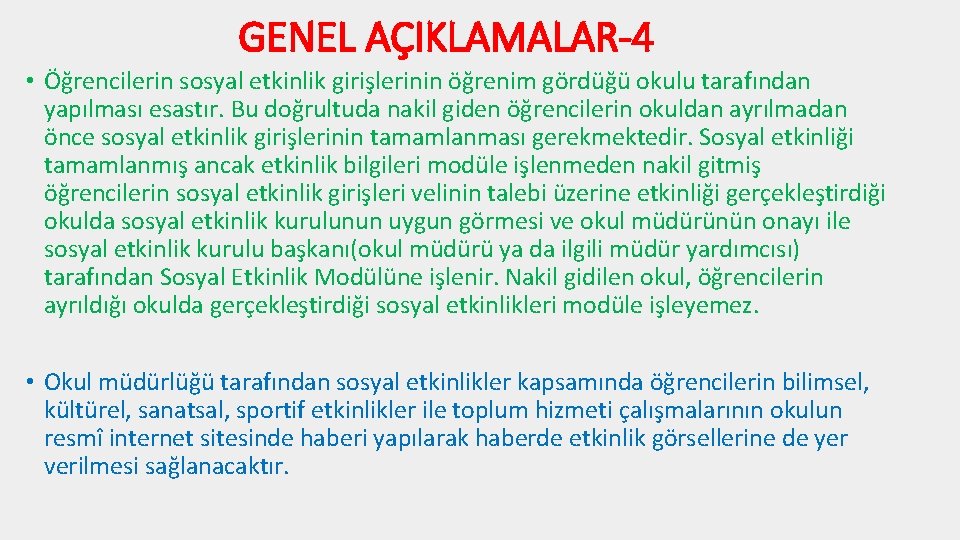 GENEL AÇIKLAMALAR-4

• Öğrencilerin sosyal etkinlik girişlerinin öğrenim gördüğü okulu tarafından yapılması esastır. Bu doğrultuda nakil giden öğrencilerin okuldan ayrılmadan önce sosyal etkinlik girişlerinin tamamlanması gerekmektedir. Sosyal etkinliği tamamlanmış ancak etkinlik bilgileri modüle işlenmeden nakil gitmiş öğrencilerin sosyal etkinlik girişleri velinin talebi üzerine etkinliği gerçekleştirdiği okulda sosyal etkinlik kurulunun uygun görmesi ve okul müdürünün onayı ile sosyal etkinlik kurulu başkanı(okul müdürü ya da ilgili müdür yardımcısı) tarafından Sosyal Etkinlik Modülüne işlenir. Nakil gidilen okul, öğrencilerin ayrıldığı okulda gerçekleştirdiği sosyal etkinlikleri modüle işleyemez.

• Okul müdürlüğü tarafından sosyal etkinlikler kapsamında öğrencilerin bilimsel, kültürel, sanatsal, sportif etkinlikler ile toplum hizmeti çalışmalarının okulun resmî internet sitesinde haberi yapılarak haberde etkinlik görsellerine de yer verilmesi sağlanacaktır.